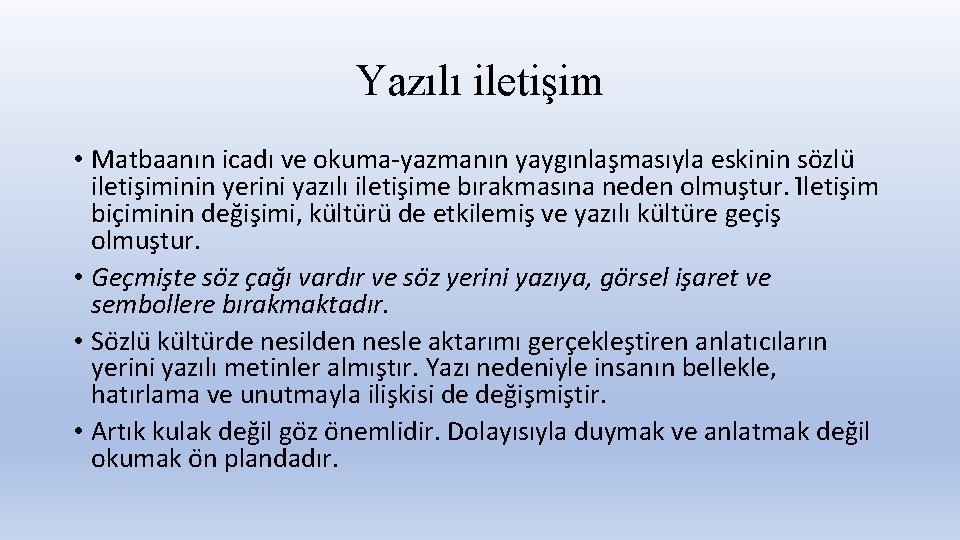 Yazılı iletişim

• Matbaanın icadı ve okuma-yazmanın yaygınlaşmasıyla eskinin sözlü iletişiminin yerini yazılı iletişime bırakmasına neden olmuştur. İletişim biçiminin değişimi, kültürü de etkilemiş ve yazılı kültüre geçiş olmuştur.
• Geçmişte söz çağı vardır ve söz yerini yazıya, görsel işaret ve sembollere bırakmaktadır.
• Sözlü kültürde nesilden nesle aktarımı gerçekleştiren anlatıcıların yerini yazılı metinler almıştır. Yazı nedeniyle insanın bellekle, hatırlama ve unutmayla ilişkisi de değişmiştir.
• Artık kulak değil göz önemlidir. Dolayısıyla duymak ve anlatmak değil okumak ön plandadır.